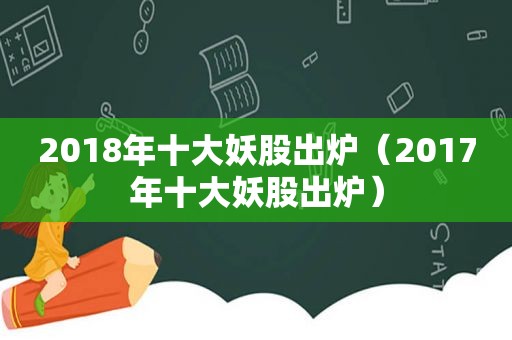 2018年十大妖股出炉（2017年十大妖股出炉）

STAT